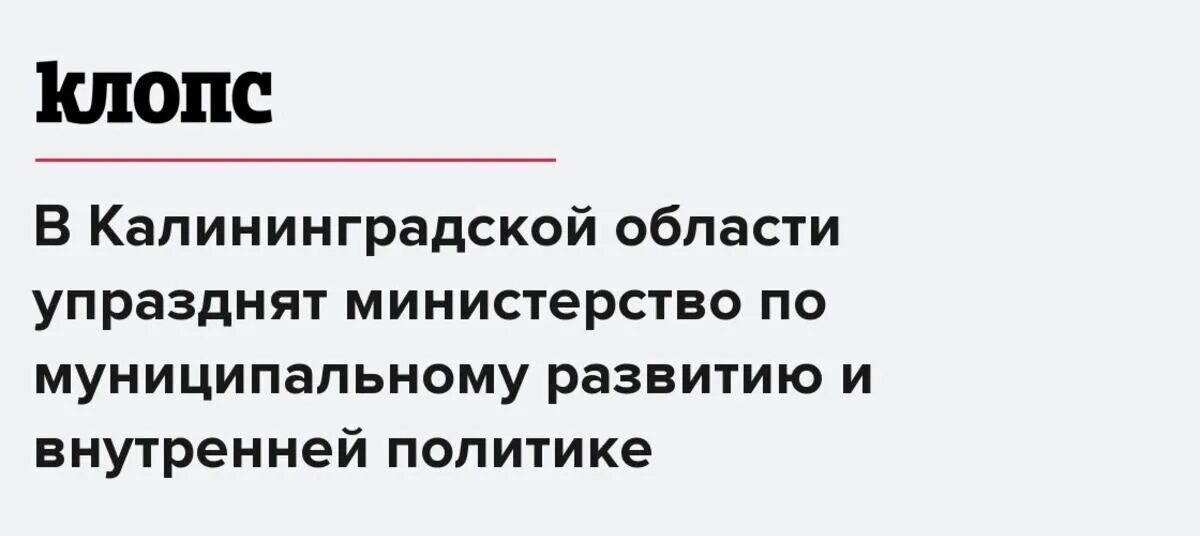 клопс

В Калининградской области упразднят министерство по муниципальному развитию и внутренней политике